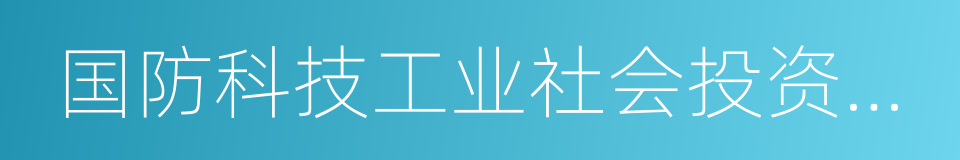 国防科技工业社会投资...